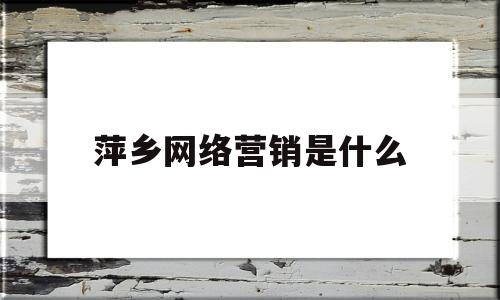 萍乡网络营销是什么